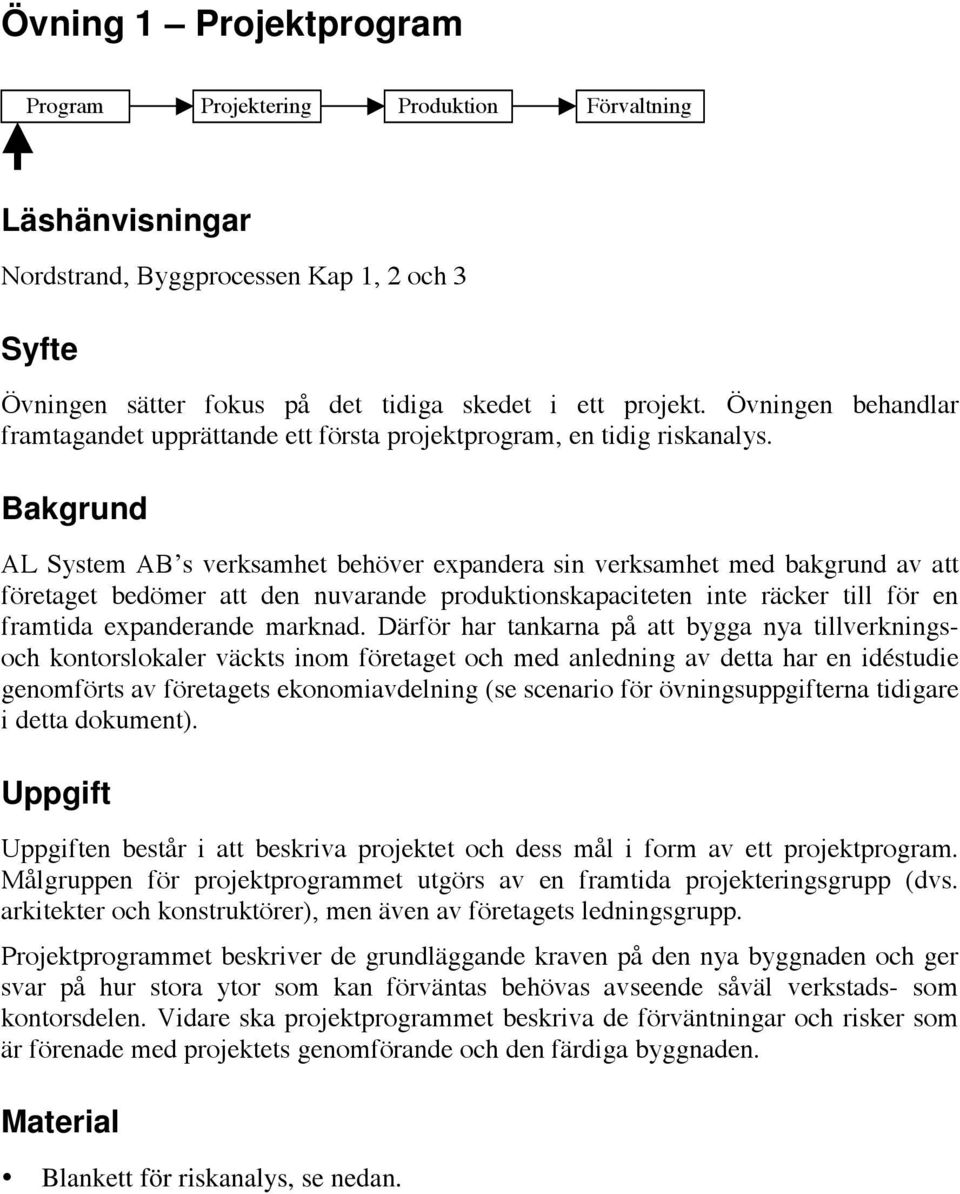 Övning 1 – Projektprogram

Program
Projektering
Produktion
Förvaltning

Läshänvisningar

Nordstrand, Byggprocessen Kap 1, 2 och 3

Syfte

Övningen sätter fokus på det tidiga skedet i ett projekt. Övningen behandlar framtagandet upprättande ett första projektprogram, en tidig riskanalys.

Bakgrund

AL System AB's verksamhet behöver expandera sin verksamhet med bakgrund av att företaget bedömer att den nuvarande produktionskapaciteten inte räcker till för en framtida expanderande marknad. Därför har tankarna på att bygga nya tillverknings- och kontorslokaler väckts inom företaget och med anledning av detta har en idéstudie genomförts av företagets ekonomiavdelning (se scenario för övningsuppgifterna tidigare i detta dokument).

Uppgift

Uppgiften består i att beskriva projektet och dess mål i form av ett projektprogram. Målgruppen för projektprogrammet utgörs av en framtida projekteringsgrupp (dvs. arkitekter och konstruktörer), men även av företagets ledningsgrupp.

Projektprogrammet beskriver de grundläggande kraven på den nya byggnaden och ger svar på hur stora ytor som kan förväntas behövas avseende såväl verkstads- som kontorsdelen. Vidare ska projektprogrammet beskriva de förväntningar och risker som är förenade med projektets genomförande och den färdiga byggnaden.

Material

• Blankett för riskanalys, se nedan.